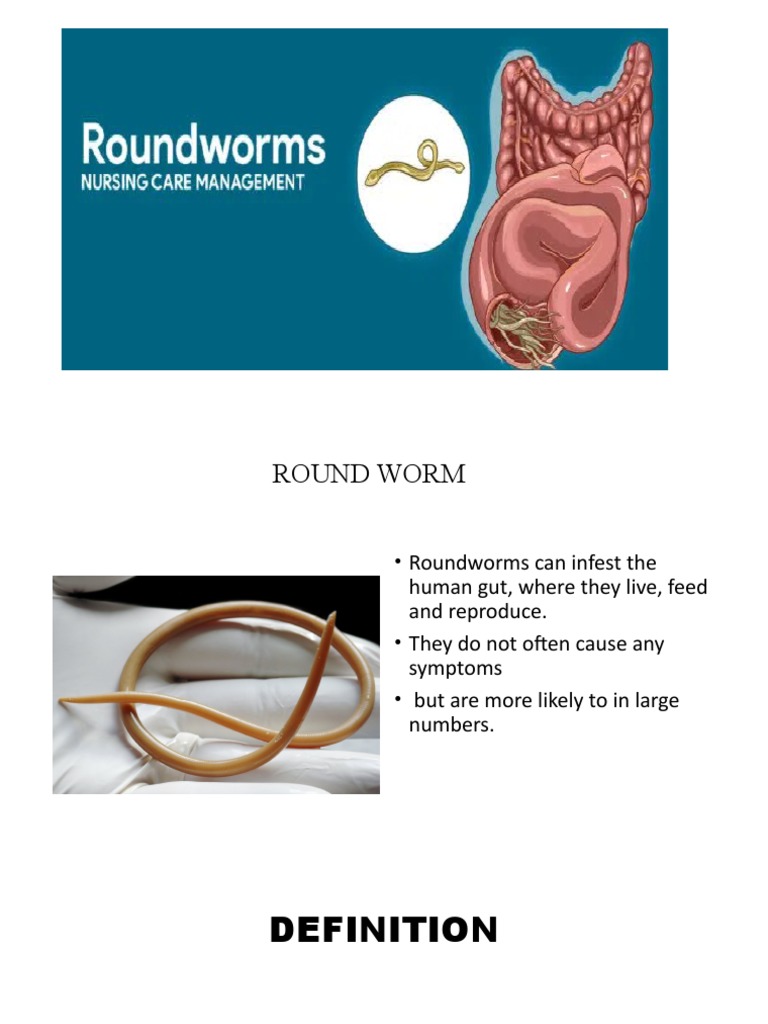 Roundworms
NURSING CARE MANAGEMENT

ROUND WORM

• Roundworms can infest the human gut, where they live, feed and reproduce.
• They do not often cause any symptoms
• but are more likely to in large numbers.

DEFINITION